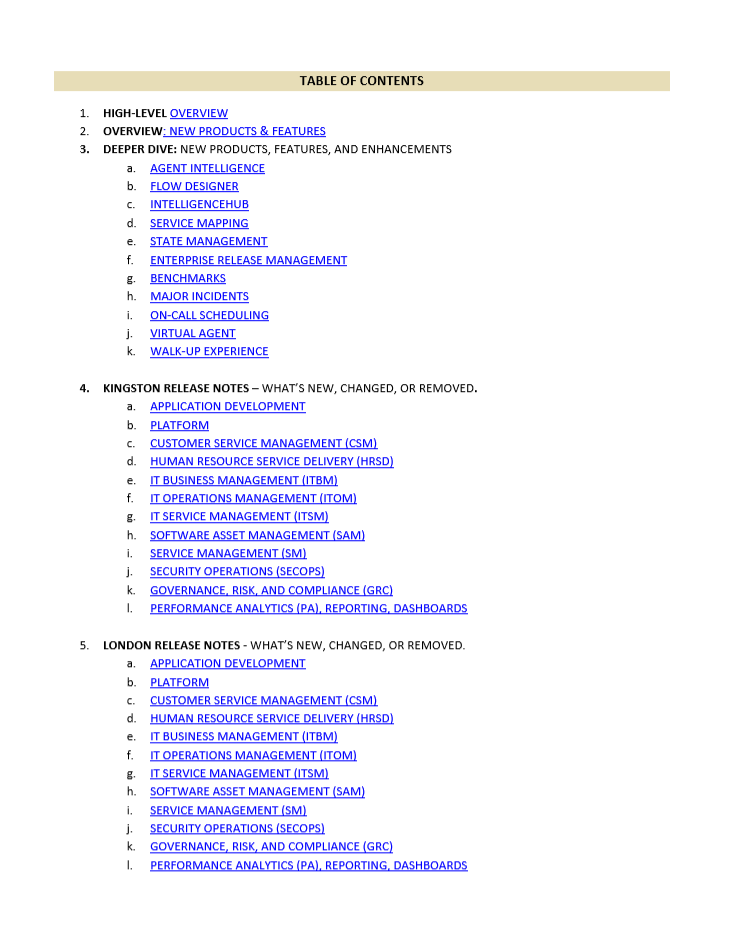 TABLE OF CONTENTS

1. HIGH-LEVEL OVERVIEW
2. OVERVIEW: NEW PRODUCTS & FEATURES
3. DEEPER DIVE: NEW PRODUCTS, FEATURES, AND ENHANCEMENTS
a. AGENT INTELLIGENCE
b. FLOW DESIGNER
c. INTELLIGENCEHUB
d. SERVICE MAPPING
e. STATE MANAGEMENT
f. ENTERPRISE RELEASE MANAGEMENT
g. BENCHMARKS
h. MAJOR INCIDENTS
i. ON-CALL SCHEDULING
j. VIRTUAL AGENT
k. WALK-UP EXPERIENCE

4. KINGSTON RELEASE NOTES – WHAT'S NEW, CHANGED, OR REMOVED.
a. APPLICATION DEVELOPMENT
b. PLATFORM
c. CUSTOMER SERVICE MANAGEMENT (CSM)
d. HUMAN RESOURCE SERVICE DELIVERY (HRSD)
e. IT BUSINESS MANAGEMENT (ITBM)
f. IT OPERATIONS MANAGEMENT (ITOM)
g. IT SERVICE MANAGEMENT (ITSM)
h. SOFTWARE ASSET MANAGEMENT (SAM)
i. SERVICE MANAGEMENT (SM)
j. SECURITY OPERATIONS (SECOPS)
k. GOVERNANCE, RISK, AND COMPLIANCE (GRC)
l. PERFORMANCE ANALYTICS (PA), REPORTING, DASHBOARDS

5. LONDON RELEASE NOTES - WHAT'S NEW, CHANGED, OR REMOVED.
a. APPLICATION DEVELOPMENT
b. PLATFORM
c. CUSTOMER SERVICE MANAGEMENT (CSM)
d. HUMAN RESOURCE SERVICE DELIVERY (HRSD)
e. IT BUSINESS MANAGEMENT (ITBM)
f. IT OPERATIONS MANAGEMENT (ITOM)
g. IT SERVICE MANAGEMENT (ITSM)
h. SOFTWARE ASSET MANAGEMENT (SAM)
i. SERVICE MANAGEMENT (SM)
j. SECURITY OPERATIONS (SECOPS)
k. GOVERNANCE, RISK, AND COMPLIANCE (GRC)
l. PERFORMANCE ANALYTICS (PA), REPORTING, DASHBOARDS